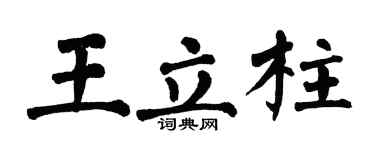 王立柱

词典网